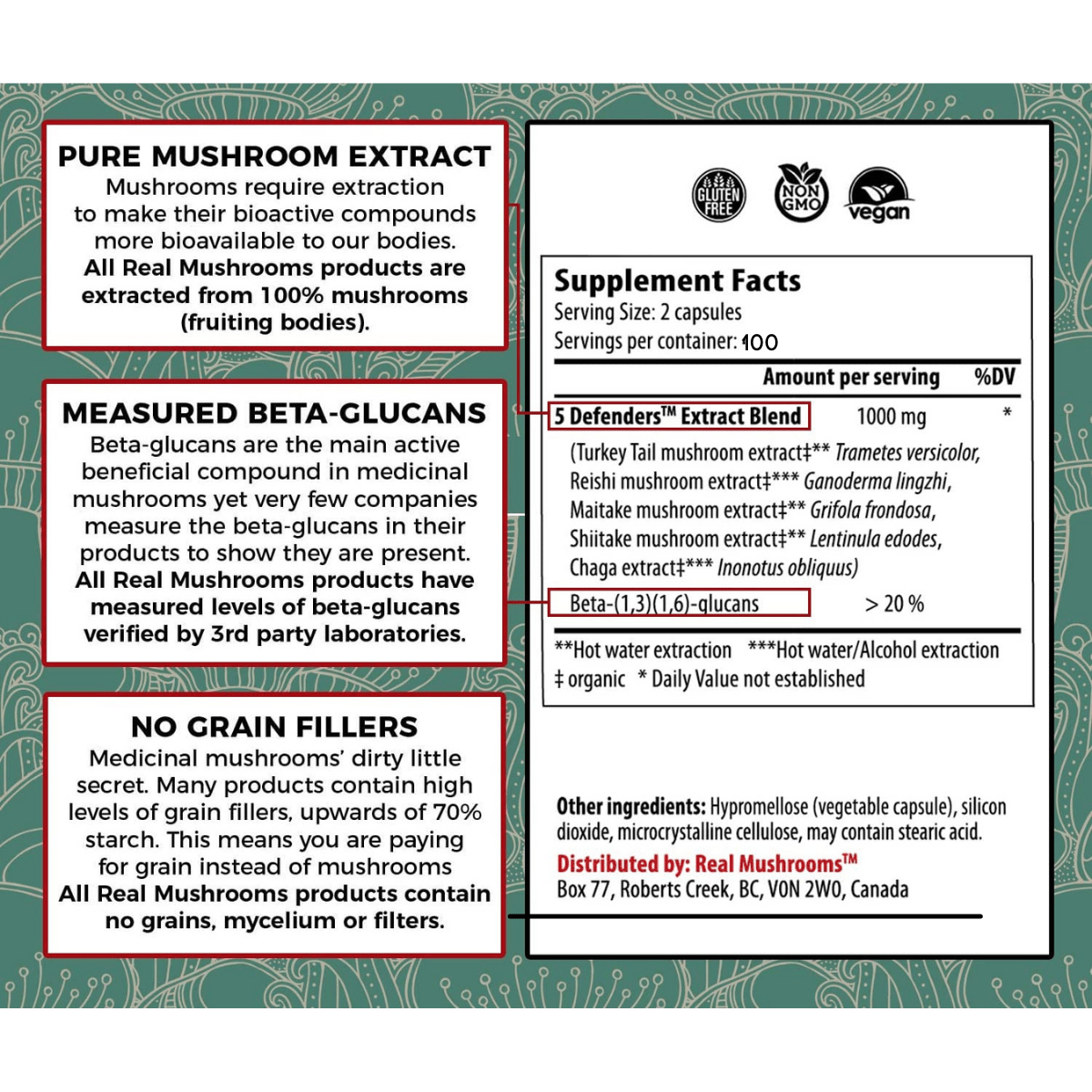 PURE MUSHROOM EXTRACT

Mushrooms require extraction to make their bioactive compounds more bioavailable to our bodies. All Real Mushrooms products are extracted from 100% mushrooms (fruiting bodies).

MEASURED BETA-GLUCANS

Beta-glucans are the main active beneficial compound in medicinal mushrooms yet very few companies measure the beta-glucans in their products to show they are present. All Real Mushrooms products have measured levels of beta-glucans verified by 3rd party laboratories.

NO GRAIN FILLERS

Medicinal mushrooms' dirty little secret. Many products contain high levels of grain fillers, upwards of 70% starch. This means you are paying for grain instead of mushrooms All Real Mushrooms products contain no grains, mycelium or filters.

GLUTEN FREE
NON GMO
vegan

Supplement Facts
Serving Size: 2 capsules
Servings per container: 100

Amount per serving %DV

5 Defenders™ Extract Blend 1000 mg *

(Turkey Tail mushroom extract‡** Trametes versicolor, Reishi mushroom extract‡*** Ganoderma lingzhi, Maitake mushroom extract‡** Grifola frondosa, Shiitake mushroom extract‡** Lentinula edodes, Chaga extract‡*** Inonotus obliquus)

Beta-(1,3)(1,6)-glucans > 20 %

**Hot water extraction ***Hot water/Alcohol extraction
‡ organic * Daily Value not established

Other ingredients: Hypromellose (vegetable capsule), silicon dioxide, microcrystalline cellulose, may contain stearic acid.

Distributed by: Real Mushrooms™
Box 77, Roberts Creek, BC, V0N 2W0, Canada